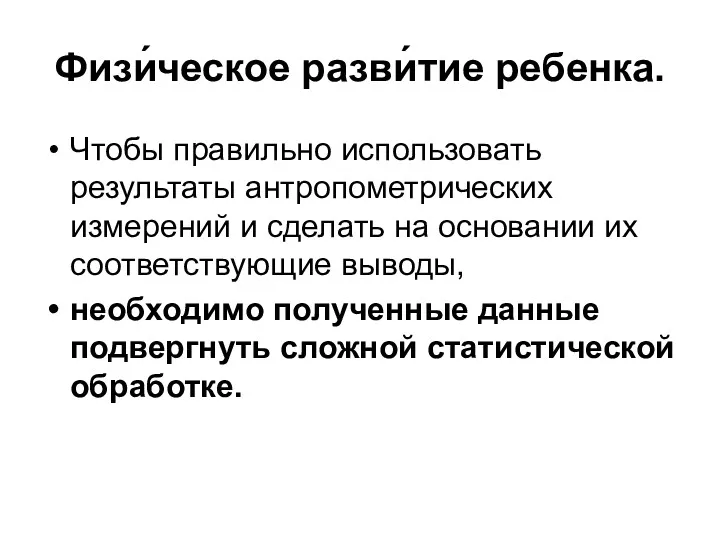 Физи́ческое разви́тие ребенка.

• Чтобы правильно использовать результаты антропометрических измерений и сделать на основании их соответствующие выводы,

• необходимо полученные данные подвергнуть сложной статистической обработке.